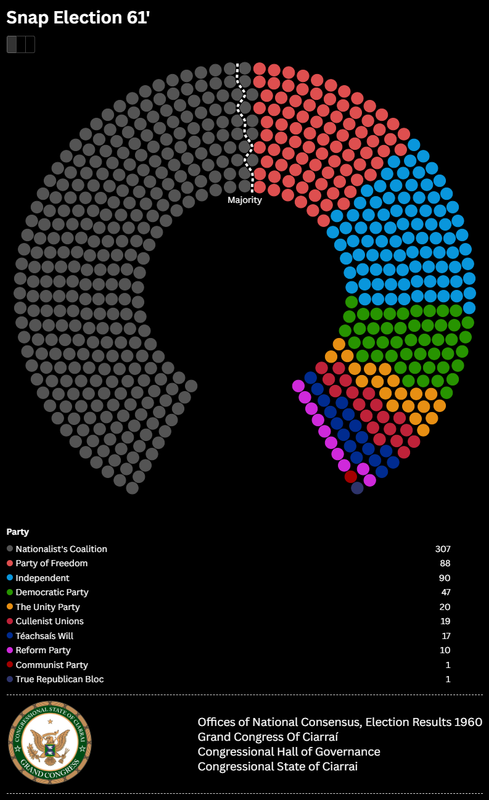 Snap Election 61'

Majority

Party

| | |
|---|---|
| Nationalist's Coalition | 307 |
| Party of Freedom | 88 |
| Independent | 90 |
| Democratic Party | 47 |
| The Unity Party | 20 |
| Cullenist Unions | 19 |
| Téachsaís Will | 17 |
| Reform Party | 10 |
| Communist Party | 1 |
| True Republican Bloc | 1 |

CONGRESSIONAL STATE OF CIARRAÍ
GRAND CONGRESS

Offices of National Consensus, Election Results 1960
Grand Congress Of Ciarraí
Congressional Hall of Governance
Congressional State of Ciarrai